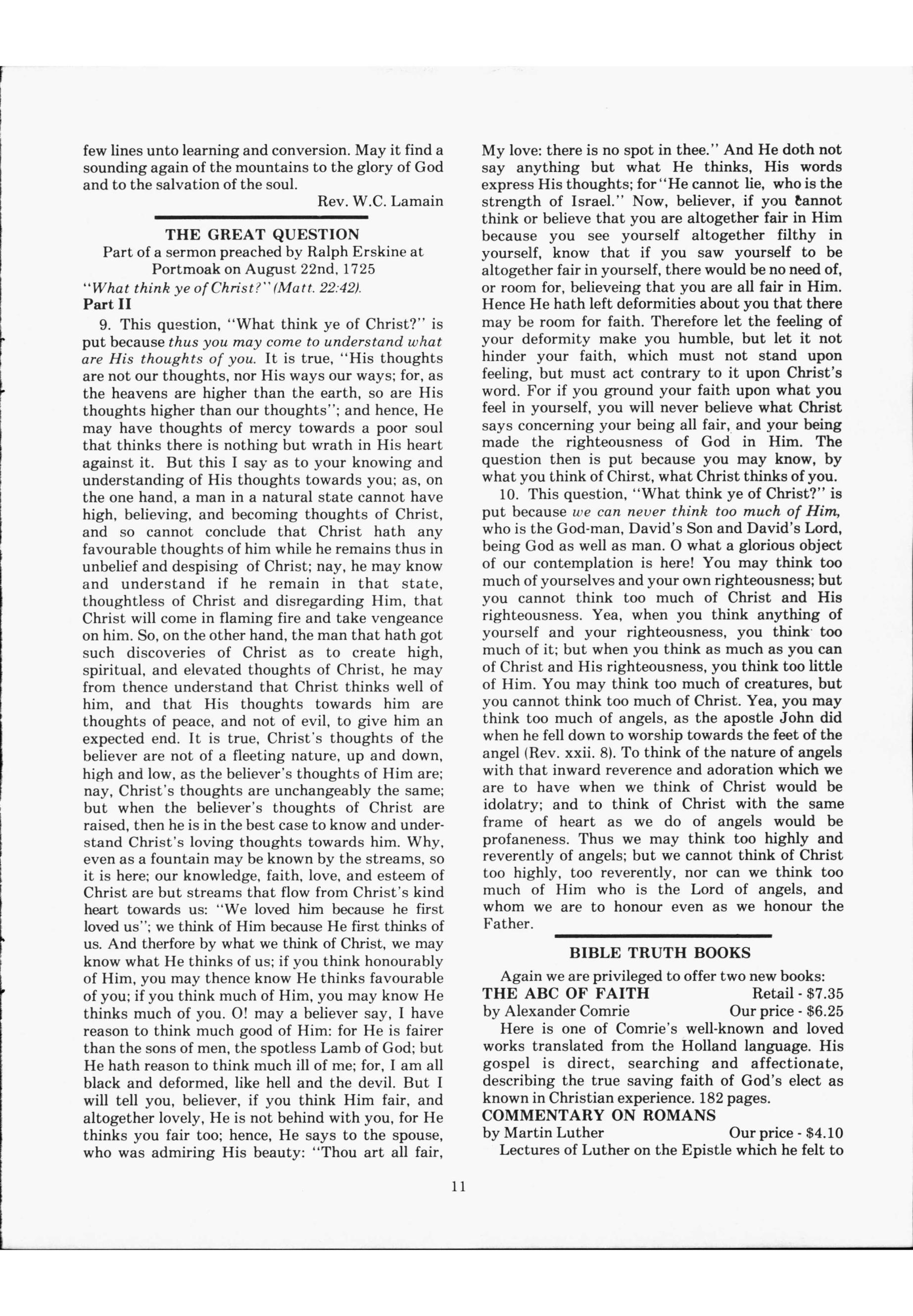 few lines unto learning and conversion. May it find a sounding again of the mountains to the glory of God and to the salvation of the soul.

Rev. W.C. Lamain

THE GREAT QUESTION

Part of a sermon preached by Ralph Erskine at Portmoak on August 22nd, 1725

"What think ye of Christ?" (Matt. 22:42).

Part II

9. This question, "What think ye of Christ?" is put because thus you may come to understand what are His thoughts of you. It is true, "His thoughts are not our thoughts, nor His ways our ways; for, as the heavens are higher than the earth, so are His thoughts higher than our thoughts"; and hence, He may have thoughts of mercy towards a poor soul that thinks there is nothing but wrath in His heart against it. But this I say as to your knowing and understanding of His thoughts towards you; as, on the one hand, a man in a natural state cannot have high, believing, and becoming thoughts of Christ, and so cannot conclude that Christ hath any favourable thoughts of him while he remains thus in unbelief and despising of Christ; nay, he may know and understand if he remain in that state, thoughtless of Christ and disregarding Him, that Christ will come in flaming fire and take vengeance on him. So, on the other hand, the man that hath got such discoveries of Christ as to create high, spiritual, and elevated thoughts of Christ, he may from thence understand that Christ thinks well of him, and that His thoughts towards him are thoughts of peace, and not of evil, to give him an expected end. It is true, Christ's thoughts of the believer are not of a fleeting nature, up and down, high and low, as the believer's thoughts of Him are; nay, Christ's thoughts are unchangeably the same; but when the believer's thoughts of Christ are raised, then he is in the best case to know and understand Christ's loving thoughts towards him. Why, even as a fountain may be known by the streams, so it is here; our knowledge, faith, love, and esteem of Christ are but streams that flow from Christ's kind heart towards us: "We loved him because he first loved us"; we think of Him because He first thinks of us. And therfore by what we think of Christ, we may know what He thinks of us; if you think honourably of Him, you may thence know He thinks favourable of you; if you think much of Him, you may know He thinks much of you. O! may a believer say, I have reason to think much good of Him: for He is fairer than the sons of men, the spotless Lamb of God; but He hath reason to think much ill of me; for, I am all black and deformed, like hell and the devil. But I will tell you, believer, if you think Him fair, and altogether lovely, He is not behind with you, for He thinks you fair too; hence, He says to the spouse, who was admiring His beauty: "Thou art all fair, My love: there is no spot in thee." And He doth not say anything but what He thinks, His words express His thoughts; for "He cannot lie, who is the strength of Israel." Now, believer, if you cannot think or believe that you are altogether fair in Him because you see yourself altogether filthy in yourself, know that if you saw yourself to be altogether fair in yourself, there would be no need of, or room for, believeing that you are all fair in Him. Hence He hath left deformities about you that there may be room for faith. Therefore let the feeling of your deformity make you humble, but let it not hinder your faith, which must not stand upon feeling, but must act contrary to it upon Christ's word. For if you ground your faith upon what you feel in yourself, you will never believe what Christ says concerning your being all fair, and your being made the righteousness of God in Him. The question then is put because you may know, by what you think of Chirst, what Christ thinks of you.

10. This question, "What think ye of Christ?" is put because we can never think too much of Him, who is the God-man, David's Son and David's Lord, being God as well as man. O what a glorious object of our contemplation is here! You may think too much of yourselves and your own righteousness; but you cannot think too much of Christ and His righteousness. Yea, when you think anything of yourself and your righteousness, you think too much of it; but when you think as much as you can of Christ and His righteousness, you think too little of Him. You may think too much of creatures, but you cannot think too much of Christ. Yea, you may think too much of angels, as the apostle John did when he fell down to worship towards the feet of the angel (Rev. xxii. 8). To think of the nature of angels with that inward reverence and adoration which we are to have when we think of Christ would be idolatry; and to think of Christ with the same frame of heart as we do of angels would be profaneness. Thus we may think too highly and reverently of angels; but we cannot think of Christ too highly, too reverently, nor can we think too much of Him who is the Lord of angels, and whom we are to honour even as we honour the Father.

BIBLE TRUTH BOOKS

Again we are privileged to offer two new books:

THE ABC OF FAITH Retail - $7.35
by Alexander Comrie Our price - $6.25

Here is one of Comrie's well-known and loved works translated from the Holland language. His gospel is direct, searching and affectionate, describing the true saving faith of God's elect as known in Christian experience. 182 pages.

COMMENTARY ON ROMANS
by Martin Luther Our price - $4.10

Lectures of Luther on the Epistle which he felt to

11